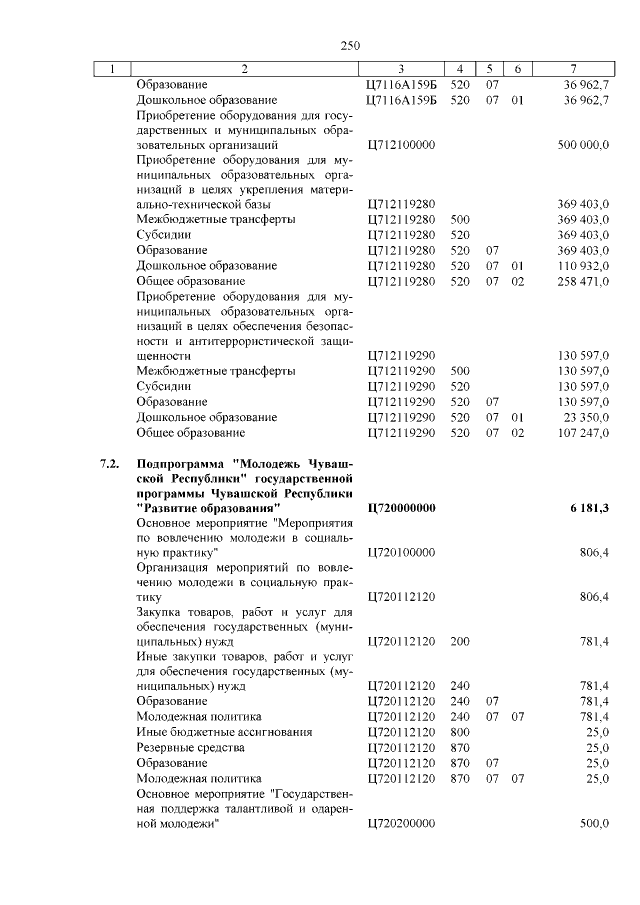 250

| 1 | 2 | 3 | 4 | 5 | 6 | 7 |
|---|---|---|---|---|---|---|
|  | Образование | Ц7116А159Б | 520 | 07 |  | 36 962,7 |
|  | Дошкольное образование | Ц7116А159Б | 520 | 07 | 01 | 36 962,7 |
|  | Приобретение оборудования для государственных и муниципальных образовательных организаций | Ц712100000 |  |  |  | 500 000,0 |
|  | Приобретение оборудования для муниципальных образовательных организаций в целях укрепления материально-технической базы | Ц712119280 |  |  |  | 369 403,0 |
|  | Межбюджетные трансферты | Ц712119280 | 500 |  |  | 369 403,0 |
|  | Субсидии | Ц712119280 | 520 |  |  | 369 403,0 |
|  | Образование | Ц712119280 | 520 | 07 |  | 369 403,0 |
|  | Дошкольное образование | Ц712119280 | 520 | 07 | 01 | 110 932,0 |
|  | Общее образование | Ц712119280 | 520 | 07 | 02 | 258 471,0 |
|  | Приобретение оборудования для муниципальных образовательных организаций в целях обеспечения безопасности и антитеррористической защищенности | Ц712119290 |  |  |  | 130 597,0 |
|  | Межбюджетные трансферты | Ц712119290 | 500 |  |  | 130 597,0 |
|  | Субсидии | Ц712119290 | 520 |  |  | 130 597,0 |
|  | Образование | Ц712119290 | 520 | 07 |  | 130 597,0 |
|  | Дошкольное образование | Ц712119290 | 520 | 07 | 01 | 23 350,0 |
|  | Общее образование | Ц712119290 | 520 | 07 | 02 | 107 247,0 |
| 7.2. | Подпрограмма "Молодежь Чувашской Республики" государственной программы Чувашской Республики "Развитие образования" | Ц720000000 |  |  |  | 6 181,3 |
|  | Основное мероприятие "Мероприятия по вовлечению молодежи в социальную практику" | Ц720100000 |  |  |  | 806,4 |
|  | Организация мероприятий по вовлечению молодежи в социальную практику | Ц720112120 |  |  |  | 806,4 |
|  | Закупка товаров, работ и услуг для обеспечения государственных (муниципальных) нужд | Ц720112120 | 200 |  |  | 781,4 |
|  | Иные закупки товаров, работ и услуг для обеспечения государственных (муниципальных) нужд | Ц720112120 | 240 |  |  | 781,4 |
|  | Образование | Ц720112120 | 240 | 07 |  | 781,4 |
|  | Молодежная политика | Ц720112120 | 240 | 07 | 07 | 781,4 |
|  | Иные бюджетные ассигнования | Ц720112120 | 800 |  |  | 25,0 |
|  | Резервные средства | Ц720112120 | 870 |  |  | 25,0 |
|  | Образование | Ц720112120 | 870 | 07 |  | 25,0 |
|  | Молодежная политика | Ц720112120 | 870 | 07 | 07 | 25,0 |
|  | Основное мероприятие "Государственная поддержка талантливой и одаренной молодежи" | Ц720200000 |  |  |  | 500,0 |